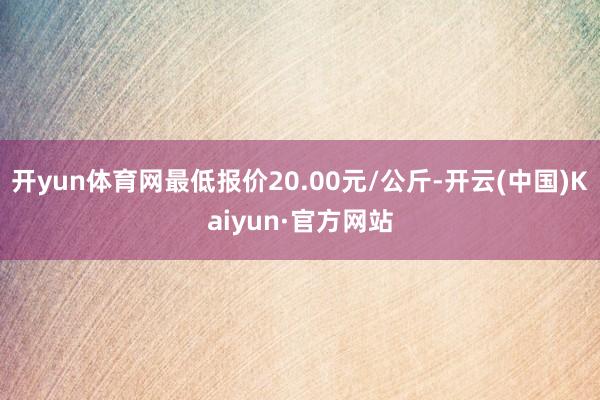 开yun体育网最低报价20.00元/公斤-开云(中国)Kaiyun·官方网站